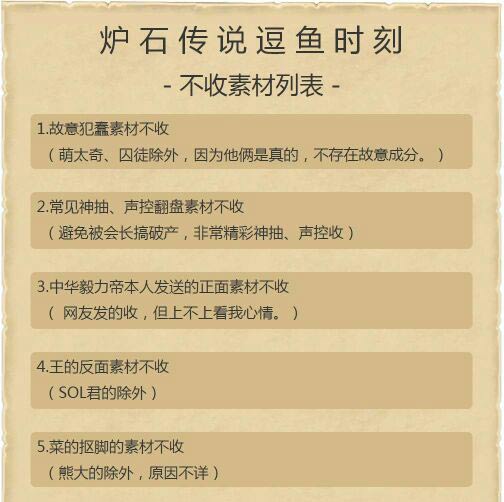 炉石传说逗鱼时刻

- 不收素材列表 -

1.故意犯蠢素材不收
（萌太奇、囚徒除外，因为他俩是真的，不存在故意成分。）

2.常见神抽、声控翻盘素材不收
（避免被会长搞破产，非常精彩神抽、声控收）

3.中华毅力帝本人发送的正面素材不收
（ 网友发的收，但上不上看我心情。）

4.王的反面素材不收
（SOL君的除外）

5.菜的抠脚的素材不收
（熊大的除外，原因不详）